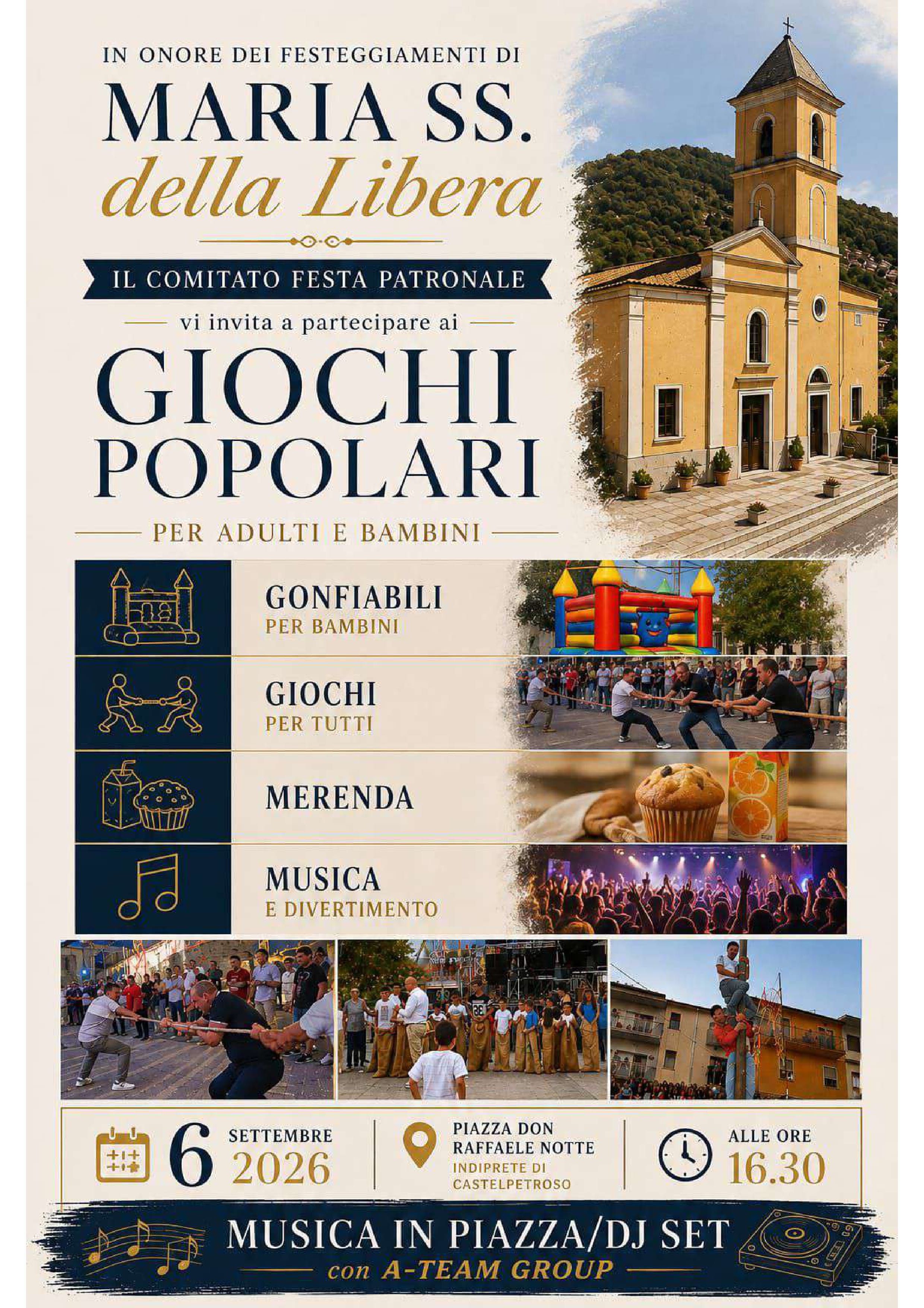 IN ONORE DEI FESTEGGIAMENTI DI

MARIA SS.
della Libera

IL COMITATO FESTA PATRONALE

vi invita a partecipare ai

GIOCHI
POPOLARI

PER ADULTI E BAMBINI

GONFIABILI
PER BAMBINI

GIOCHI
PER TUTTI

MERENDA

MUSICA
E DIVERTIMENTO

6 SETTEMBRE 2026

PIAZZA DON RAFFAELE NOTTE
INDIPRETE DI CASTELPETROSO

ALLE ORE 16.30

MUSICA IN PIAZZA/DJ SET
con A-TEAM GROUP